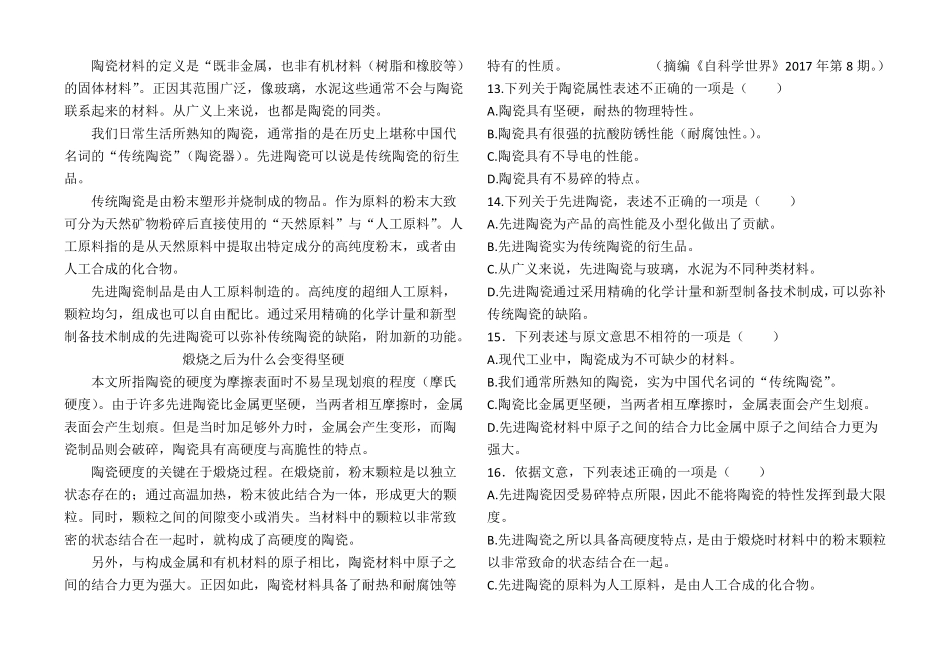 陶瓷材料的定义是“既非金属，也非有机材料（树脂和橡胶等）的固体材料”。正因其范围广泛，像玻璃，水泥这些通常不会与陶瓷联系起来的材料。从广义上来说，也都是陶瓷的同类。

我们日常生活所熟知的陶瓷，通常指的是在历史上堪称中国代名词的“传统陶瓷”（陶瓷器）。先进陶瓷可以说是传统陶瓷的衍生品。

传统陶瓷是由粉末塑形并烧制成的物品。作为原料的粉末大致可分为天然矿物粉碎后直接使用的“天然原料”与“人工原料”。人工原料指的是从天然原料中提取出特定成分的高纯度粉末，或者由人工合成的化合物。

先进陶瓷制品是由人工原料制造的。高纯度的超细人工原料，颗粒均匀，组成也可以自由配比。通过采用精确的化学计量和新型制备技术制成的先进陶瓷可以弥补传统陶瓷的缺陷，附加新的功能。

煅烧之后为什么会变得坚硬

本文所指陶瓷的硬度为摩擦表面时不易呈现划痕的程度（摩氏硬度）。由于许多先进陶瓷比金属更坚硬，当两者相互摩擦时，金属表面会产生划痕。但是当时加足够外力时，金属会产生变形，而陶瓷制品则会破碎，陶瓷具有高硬度与高脆性的特点。

陶瓷硬度的关键在于煅烧过程。在煅烧前，粉末颗粒是以独立状态存在的；通过高温加热，粉末彼此结合为一体，形成更大的颗粒。同时，颗粒之间的间隙变小或消失。当材料中的颗粒以非常致密的状态结合在一起时，就构成了高硬度的陶瓷。

另外，与构成金属和有机材料的原子相比，陶瓷材料中原子之间的结合力更为强大。正因如此，陶瓷材料具备了耐热和耐腐蚀等特有的性质。　　（摘编《自科学世界》2017 年第 8 期。）

13.下列关于陶瓷属性表述不正确的一项是（　　）
A.陶瓷具有坚硬，耐热的物理特性。
B.陶瓷具有很强的抗酸防锈性能（耐腐蚀性。)。
C.陶瓷具有不导电的性能。
D.陶瓷具有不易碎的特点。

14.下列关于先进陶瓷，表述不正确的一项是（　　）
A.先进陶瓷为产品的高性能及小型化做出了贡献。
B.先进陶瓷实为传统陶瓷的衍生品。
C.从广义来说，先进陶瓷与玻璃，水泥为不同种类材料。
D.先进陶瓷通过采用精确的化学计量和新型制备技术制成，可以弥补传统陶瓷的缺陷。

15．下列表述与原文意思不相符的一项是（　　）
A.现代工业中，陶瓷成为不可缺少的材料。
B.我们通常所熟知的陶瓷，实为中国代名词的“传统陶瓷”。
C.陶瓷比金属更坚硬，当两者相互摩擦时，金属表面会产生划痕。
D.先进陶瓷材料中原子之间的结合力比金属中原子之间结合力更为强大。

16．依据文意，下列表述正确的一项是（　　）
A.先进陶瓷因受易碎特点所限，因此不能将陶瓷的特性发挥到最大限度。
B.先进陶瓷之所以具备高硬度特点，是由于煅烧时材料中的粉末颗粒以非常致命的状态结合在一起。
C.先进陶瓷的原料为人工原料，是由人工合成的化合物。